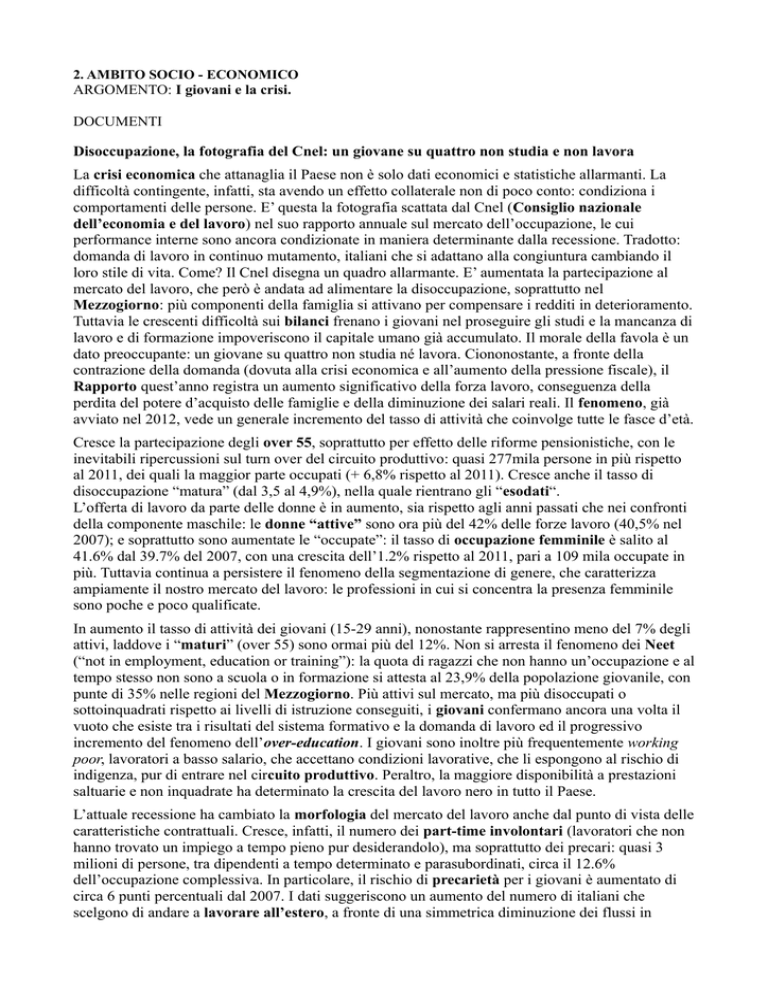 2. AMBITO SOCIO - ECONOMICO
ARGOMENTO: I giovani e la crisi.

DOCUMENTI

Disoccupazione, la fotografia del Cnel: un giovane su quattro non studia e non lavora

La crisi economica che attanaglia il Paese non è solo dati economici e statistiche allarmanti. La difficoltà contingente, infatti, sta avendo un effetto collaterale non di poco conto: condiziona i comportamenti delle persone. E' questa la fotografia scattata dal Cnel (Consiglio nazionale dell'economia e del lavoro) nel suo rapporto annuale sul mercato dell'occupazione, le cui performance interne sono ancora condizionate in maniera determinante dalla recessione. Tradotto: domanda di lavoro in continuo mutamento, italiani che si adattano alla congiuntura cambiando il loro stile di vita. Come? Il Cnel disegna un quadro allarmante. E' aumentata la partecipazione al mercato del lavoro, che però è andata ad alimentare la disoccupazione, soprattutto nel Mezzogiorno: più componenti della famiglia si attivano per compensare i redditi in deterioramento. Tuttavia le crescenti difficoltà sui bilanci frenano i giovani nel proseguire gli studi e la mancanza di lavoro e di formazione impoveriscono il capitale umano già accumulato. Il morale della favola è un dato preoccupante: un giovane su quattro non studia né lavora. Ciononostante, a fronte della contrazione della domanda (dovuta alla crisi economica e all'aumento della pressione fiscale), il Rapporto quest'anno registra un aumento significativo della forza lavoro, conseguenza della perdita del potere d'acquisto delle famiglie e della diminuzione dei salari reali. Il fenomeno, già avviato nel 2012, vede un generale incremento del tasso di attività che coinvolge tutte le fasce d'età.

Cresce la partecipazione degli over 55, soprattutto per effetto delle riforme pensionistiche, con le inevitabili ripercussioni sul turn over del circuito produttivo: quasi 277mila persone in più rispetto al 2011, dei quali la maggior parte occupati (+ 6,8% rispetto al 2011). Cresce anche il tasso di disoccupazione "matura" (dal 3,5 al 4,9%), nella quale rientrano gli "esodati".
L'offerta di lavoro da parte delle donne è in aumento, sia rispetto agli anni passati che nei confronti della componente maschile: le donne "attive" sono ora più del 42% delle forze lavoro (40,5% nel 2007); e soprattutto sono aumentate le "occupate": il tasso di occupazione femminile è salito al 41.6% dal 39.7% del 2007, con una crescita dell'1.2% rispetto al 2011, pari a 109 mila occupate in più. Tuttavia continua a persistere il fenomeno della segmentazione di genere, che caratterizza ampiamente il nostro mercato del lavoro: le professioni in cui si concentra la presenza femminile sono poche e poco qualificate.

In aumento il tasso di attività dei giovani (15-29 anni), nonostante rappresentino meno del 7% degli attivi, laddove i "maturi" (over 55) sono ormai più del 12%. Non si arresta il fenomeno dei Neet ("not in employment, education or training"): la quota di ragazzi che non hanno un'occupazione e al tempo stesso non sono a scuola o in formazione si attesta al 23,9% della popolazione giovanile, con punte di 35% nelle regioni del Mezzogiorno. Più attivi sul mercato, ma più disoccupati o sottoinquadrati rispetto ai livelli di istruzione conseguiti, i giovani confermano ancora una volta il vuoto che esiste tra i risultati del sistema formativo e la domanda di lavoro ed il progressivo incremento del fenomeno dell'over-education. I giovani sono inoltre più frequentemente working poor, lavoratori a basso salario, che accettano condizioni lavorative, che li espongono al rischio di indigenza, pur di entrare nel circuito produttivo. Peraltro, la maggiore disponibilità a prestazioni saltuarie e non inquadrate ha determinato la crescita del lavoro nero in tutto il Paese.

L'attuale recessione ha cambiato la morfologia del mercato del lavoro anche dal punto di vista delle caratteristiche contrattuali. Cresce, infatti, il numero dei part-time involontari (lavoratori che non hanno trovato un impiego a tempo pieno pur desiderandolo), ma soprattutto dei precari: quasi 3 milioni di persone, tra dipendenti a tempo determinato e parasubordinati, circa il 12.6% dell'occupazione complessiva. In particolare, il rischio di precarietà per i giovani è aumentato di circa 6 punti percentuali dal 2007. I dati suggeriscono un aumento del numero di italiani che scelgono di andare a lavorare all'estero, a fronte di una simmetrica diminuzione dei flussi in